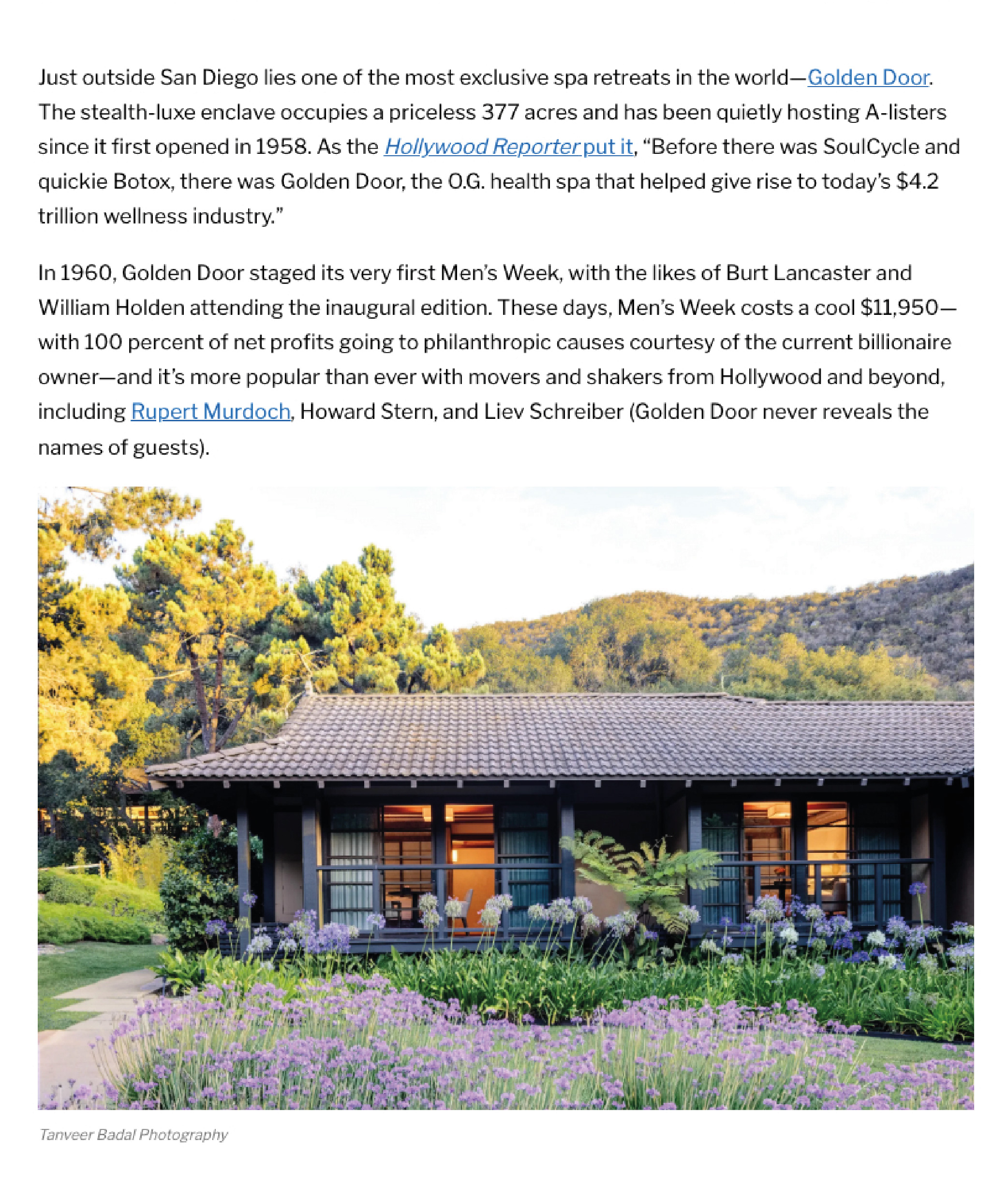 Just outside San Diego lies one of the most exclusive spa retreats in the world—Golden Door. The stealth-luxe enclave occupies a priceless 377 acres and has been quietly hosting A-listers since it first opened in 1958. As the Hollywood Reporter put it, “Before there was SoulCycle and quickie Botox, there was Golden Door, the O.G. health spa that helped give rise to today’s $4.2 trillion wellness industry.”

In 1960, Golden Door staged its very first Men’s Week, with the likes of Burt Lancaster and William Holden attending the inaugural edition. These days, Men’s Week costs a cool $11,950—with 100 percent of net profits going to philanthropic causes courtesy of the current billionaire owner—and it’s more popular than ever with movers and shakers from Hollywood and beyond, including Rupert Murdoch, Howard Stern, and Liev Schreiber (Golden Door never reveals the names of guests).

Tanveer Badal Photography